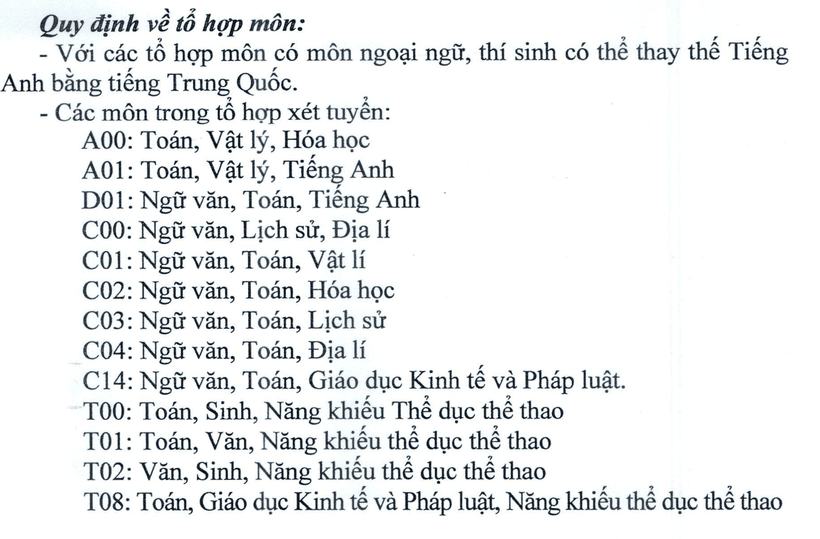 Quy định về tổ hợp môn:
- Với các tổ hợp môn có môn ngoại ngữ, thí sinh có thể thay thế Tiếng Anh bằng tiếng Trung Quốc.
- Các môn trong tổ hợp xét tuyển:
A00: Toán, Vật lý, Hóa học
A01: Toán, Vật lý, Tiếng Anh
D01: Ngữ văn, Toán, Tiếng Anh
C00: Ngữ văn, Lịch sử, Địa lí
C01: Ngữ văn, Toán, Vật lí
C02: Ngữ văn, Toán, Hóa học
C03: Ngữ văn, Toán, Lịch sử
C04: Ngữ văn, Toán, Địa lí
C14: Ngữ văn, Toán, Giáo dục Kinh tế và Pháp luật.
T00: Toán, Sinh, Năng khiếu Thể dục thể thao
T01: Toán, Văn, Năng khiếu thể dục thể thao
T02: Văn, Sinh, Năng khiếu thể dục thể thao
T08: Toán, Giáo dục Kinh tế và Pháp luật, Năng khiếu thể dục thể thao